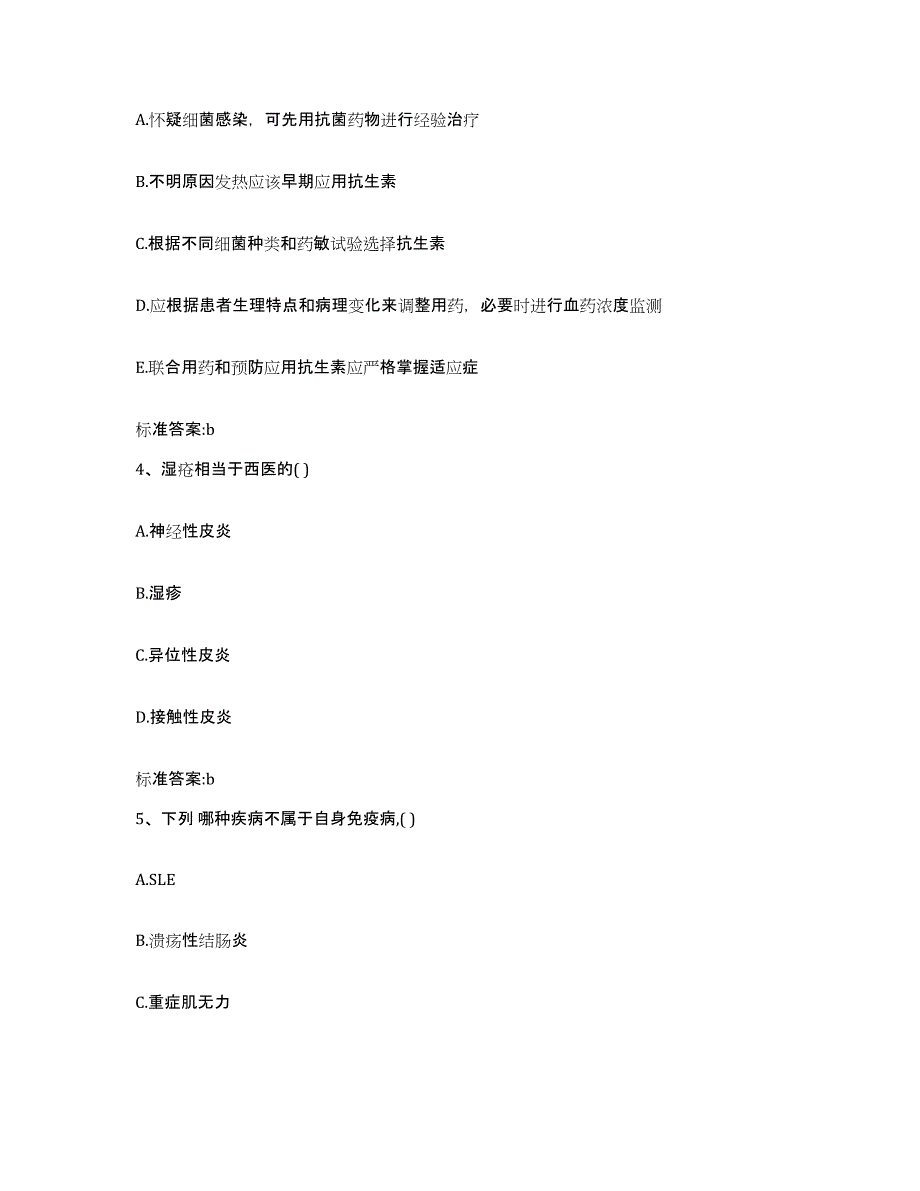 A.怀疑细菌感染，可先用抗菌药物进行经验治疗

B.不明原因发热应该早期应用抗生素

C.根据不同细菌种类和药敏试验选择抗生素

D.应根据患者生理特点和病理变化来调整用药，必要时进行血药浓度监测

E.联合用药和预防应用抗生素应严格掌握适应症

标准答案:b

4、湿疮相当于西医的( )

A.神经性皮炎

B.湿疹

C.异位性皮炎

D.接触性皮炎

标准答案:b

5、下列 哪种疾病不属于自身免疫病,( )

A.SLE

B.溃疡性结肠炎

C.重症肌无力